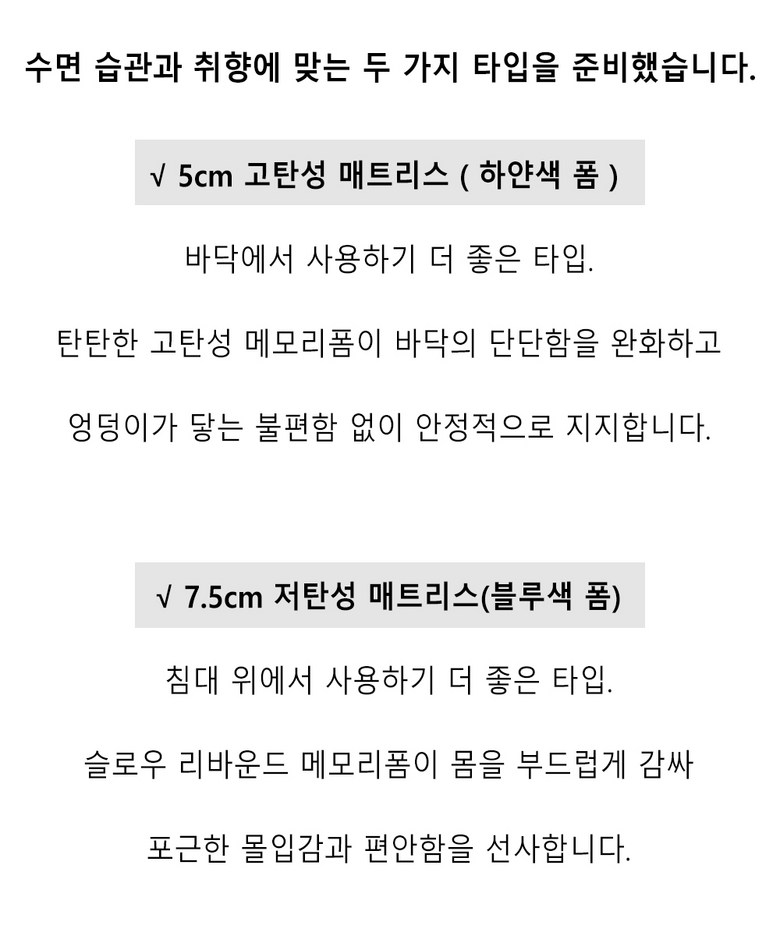 수면 습관과 취향에 맞는 두 가지 타입을 준비했습니다.

√ 5cm 고탄성 매트리스 ( 하얀색 폼 )

바닥에서 사용하기 더 좋은 타입.

탄탄한 고탄성 메모리폼이 바닥의 단단함을 완화하고

엉덩이가 닿는 불편함 없이 안정적으로 지지합니다.

√ 7.5cm 저탄성 매트리스(블루색 폼)

침대 위에서 사용하기 더 좋은 타입.

슬로우 리바운드 메모리폼이 몸을 부드럽게 감싸

포근한 몰입감과 편안함을 선사합니다.